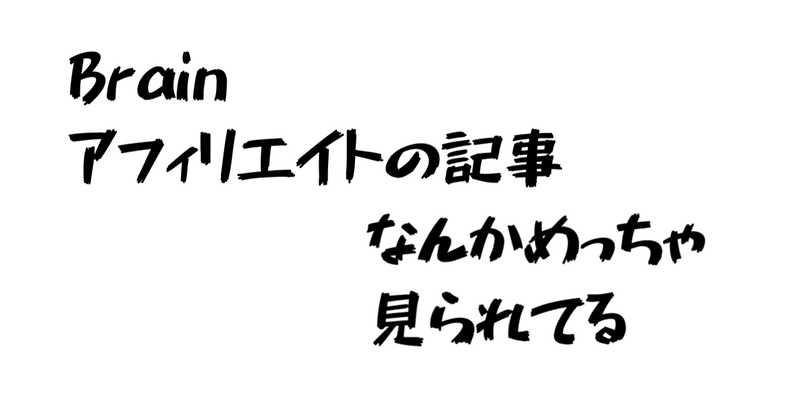 Brain
アフィリエイトの記事

なんかめっちゃ
見られてる